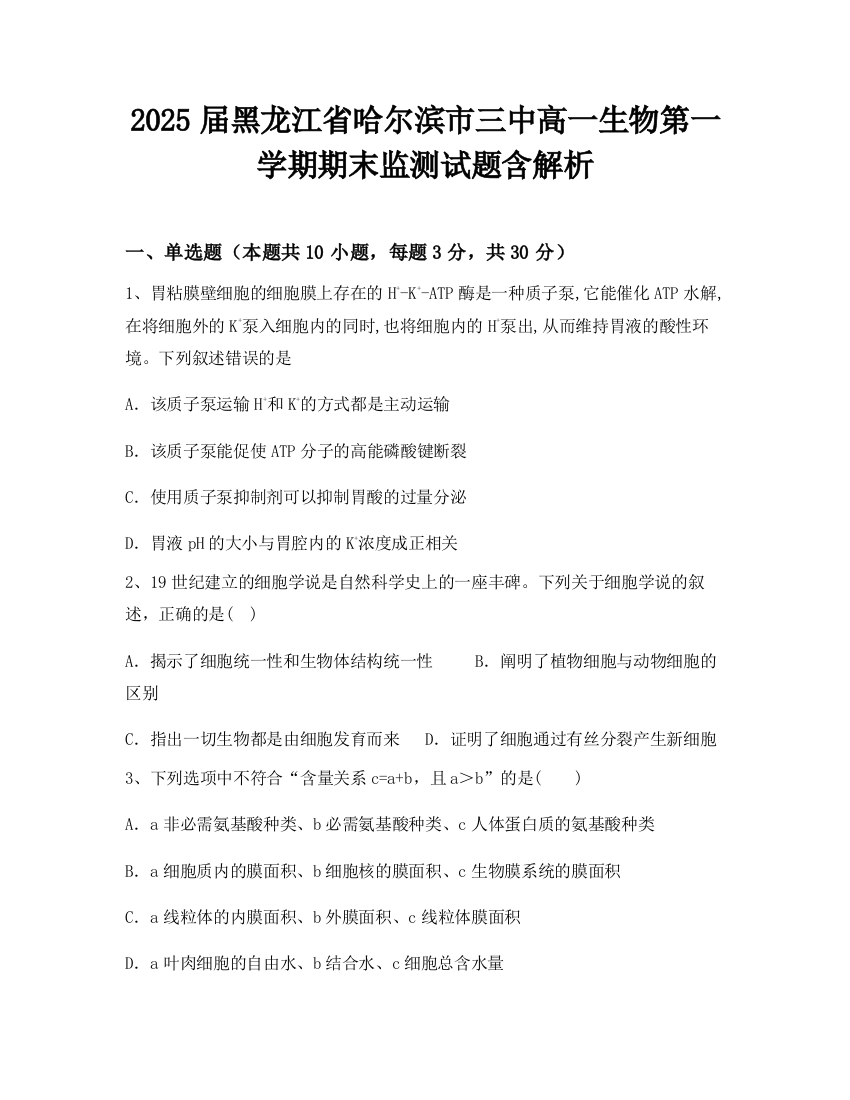 2025 届黑龙江省哈尔滨市三中高一生物第一学期期末监测试题含解析

一、单选题（本题共 10 小题，每题 3 分，共 30 分）

1、胃粘膜壁细胞的细胞膜上存在的 $H^+$-$K^+$-ATP 酶是一种质子泵,它能催化 ATP 水解,在将细胞外的 $K^+$泵入细胞内的同时,也将细胞内的 $H^+$泵出,从而维持胃液的酸性环境。下列叙述错误的是

A. 该质子泵运输 $H^+$和 $K^+$的方式都是主动运输

B. 该质子泵能促使 ATP 分子的高能磷酸键断裂

C. 使用质子泵抑制剂可以抑制胃酸的过量分泌

D. 胃液 pH 的大小与胃腔内的 $K^+$浓度成正相关

2、19 世纪建立的细胞学说是自然科学史上的一座丰碑。下列关于细胞学说的叙述，正确的是( )

A. 揭示了细胞统一性和生物体结构统一性　　B. 阐明了植物细胞与动物细胞的区别

C. 指出一切生物都是由细胞发育而来　　D. 证明了细胞通过有丝分裂产生新细胞

3、下列选项中不符合“含量关系 c=a+b，且 a＞b”的是(　　)

A. a 非必需氨基酸种类、b 必需氨基酸种类、c 人体蛋白质的氨基酸种类

B. a 细胞质内的膜面积、b 细胞核的膜面积、c 生物膜系统的膜面积

C. a 线粒体的内膜面积、b 外膜面积、c 线粒体膜面积

D. a 叶肉细胞的自由水、b 结合水、c 细胞总含水量